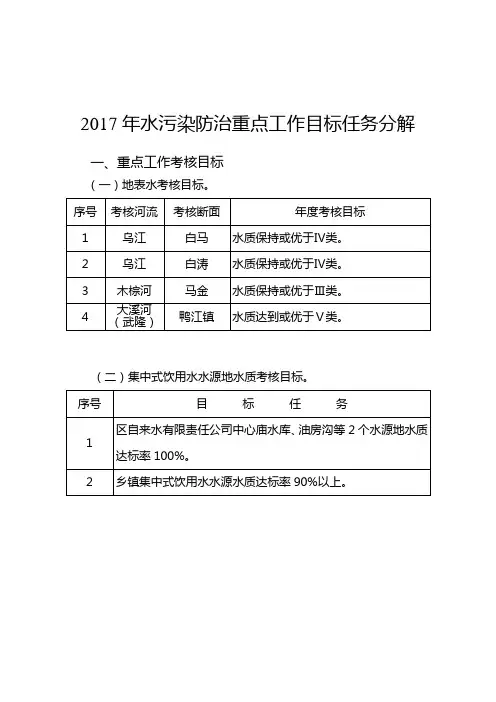 2017 年水污染防治重点工作目标任务分解

一、重点工作考核目标

（一）地表水考核目标。

| 序号 | 考核河流 | 考核断面 | 年度考核目标 |
|---|---|---|---|
| 1 | 乌江 | 白马 | 水质保持或优于IV类。 |
| 2 | 乌江 | 白涛 | 水质保持或优于IV类。 |
| 3 | 木棕河 | 马金 | 水质保持或优于III类。 |
| 4 | 大溪河（武隆） | 鸭江镇 | 水质达到或优于V类。 |

（二）集中式饮用水水源地水质考核目标。

| 序号 | 目 标 任 务 |
|---|---|
| 1 | 区自来水有限责任公司中心庙水库、油房沟等 2 个水源地水质达标率 100%。 |
| 2 | 乡镇集中式饮用水水源水质达标率 90%以上。 |